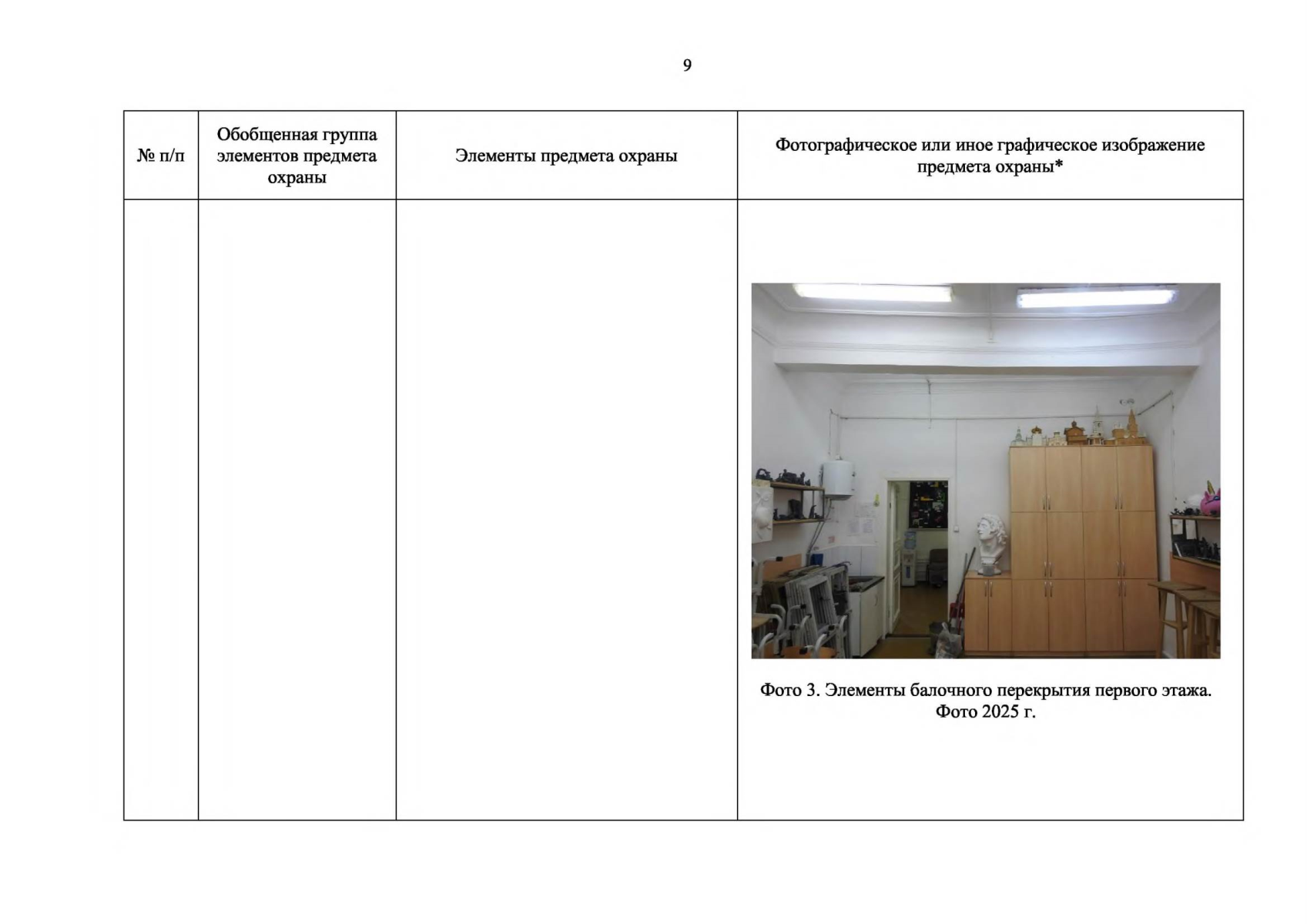 9

| № п/п | Обобщенная группа элементов предмета охраны | Элементы предмета охраны | Фотографическое или иное графическое изображение предмета охраны* |
|---|---|---|---|
| | | | Фото 3. Элементы балочного перекрытия первого этажа. Фото 2025 г. |